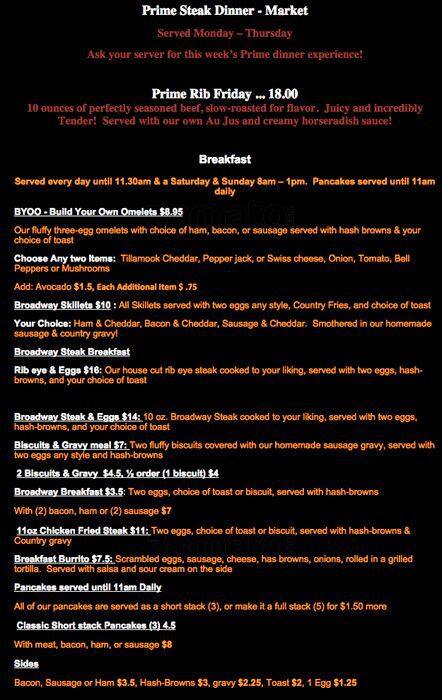 Prime Steak Dinner - Market

Served Monday – Thursday

Ask your server for this week's Prime dinner experience!

Prime Rib Friday ... 18.00

10 ounces of perfectly seasoned beef, slow-roasted for flavor. Juicy and incredibly Tender! Served with our own Au Jus and creamy horseradish sauce!

Breakfast

Served every day until 11.30am & a Saturday & Sunday 8am – 1pm. Pancakes served until 11am daily

BYOO - Build Your Own Omelets $8.95

Our fluffy three-egg omelets with choice of ham, bacon, or sausage served with hash browns & your choice of toast

Choose Any two Items: Tillamook Cheddar, Pepper jack, or Swiss cheese, Onion, Tomato, Bell Peppers or Mushrooms

Add: Avocado $1.5, Each Additional Item $ .75

Broadway Skillets $10 : All Skillets served with two eggs any style, Country Fries, and choice of toast

Your Choice: Ham & Cheddar, Bacon & Cheddar, Sausage & Cheddar. Smothered in our homemade sausage & country gravy!

Broadway Steak Breakfast

Rib eye & Eggs $16: Our house cut rib eye steak cooked to your liking, served with two eggs, hash-browns, and your choice of toast

Broadway Steak & Eggs $14: 10 oz. Broadway Steak cooked to your liking, served with two eggs, hash-browns, and your choice of toast

Biscuits & Gravy meal $7: Two fluffy biscuits covered with our homemade sausage gravy, served with two eggs any style and hash-browns

2 Biscuits & Gravy $4.5, ½ order (1 biscuit) $4

Broadway Breakfast $3.5: Two eggs, choice of toast or biscuit, served with hash-browns

With (2) bacon, ham or (2) sausage $7

11oz Chicken Fried Steak $11: Two eggs, choice of toast or biscuit, served with hash-browns & Country gravy

Breakfast Burrito $7.5: Scrambled eggs, sausage, cheese, has browns, onions, rolled in a grilled tortilla. Served with salsa and sour cream on the side

Pancakes served until 11am Daily

All of our pancakes are served as a short stack (3), or make it a full stack (5) for $1.50 more

Classic Short stack Pancakes (3) 4.5

With meat, bacon, ham, or sausage $8

Sides

Bacon, Sausage or Ham $3.5, Hash-Browns $3, gravy $2.25, Toast $2, 1 Egg $1.25